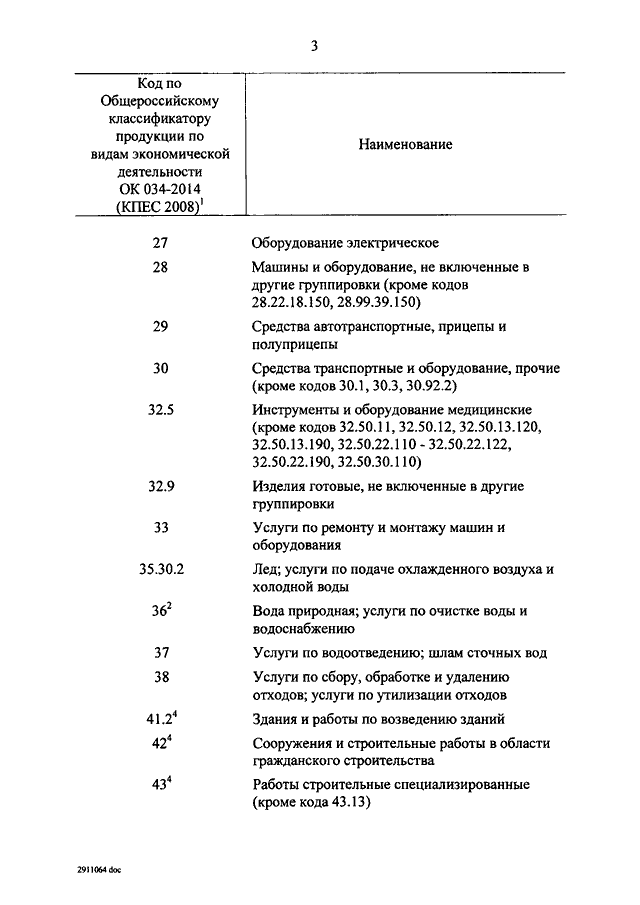 3

| Код по Общероссийскому классификатору продукции по видам экономической деятельности ОК 034-2014 (КПЕС 2008)$^{1}$ | Наименование |
|---|---|
| 27 | Оборудование электрическое |
| 28 | Машины и оборудование, не включенные в другие группировки (кроме кодов 28.22.18.150, 28.99.39.150) |
| 29 | Средства автотранспортные, прицепы и полуприцепы |
| 30 | Средства транспортные и оборудование, прочие (кроме кодов 30.1, 30.3, 30.92.2) |
| 32.5 | Инструменты и оборудование медицинские (кроме кодов 32.50.11, 32.50.12, 32.50.13.120, 32.50.13.190, 32.50.22.110 - 32.50.22.122, 32.50.22.190, 32.50.30.110) |
| 32.9 | Изделия готовые, не включенные в другие группировки |
| 33 | Услуги по ремонту и монтажу машин и оборудования |
| 35.30.2 | Лед; услуги по подаче охлажденного воздуха и холодной воды |
| 36$^{2}$ | Вода природная; услуги по очистке воды и водоснабжению |
| 37 | Услуги по водоотведению; шлам сточных вод |
| 38 | Услуги по сбору, обработке и удалению отходов; услуги по утилизации отходов |
| 41.2$^{4}$ | Здания и работы по возведению зданий |
| 42$^{4}$ | Сооружения и строительные работы в области гражданского строительства |
| 43$^{4}$ | Работы строительные специализированные (кроме кода 43.13) |

2911064 doc